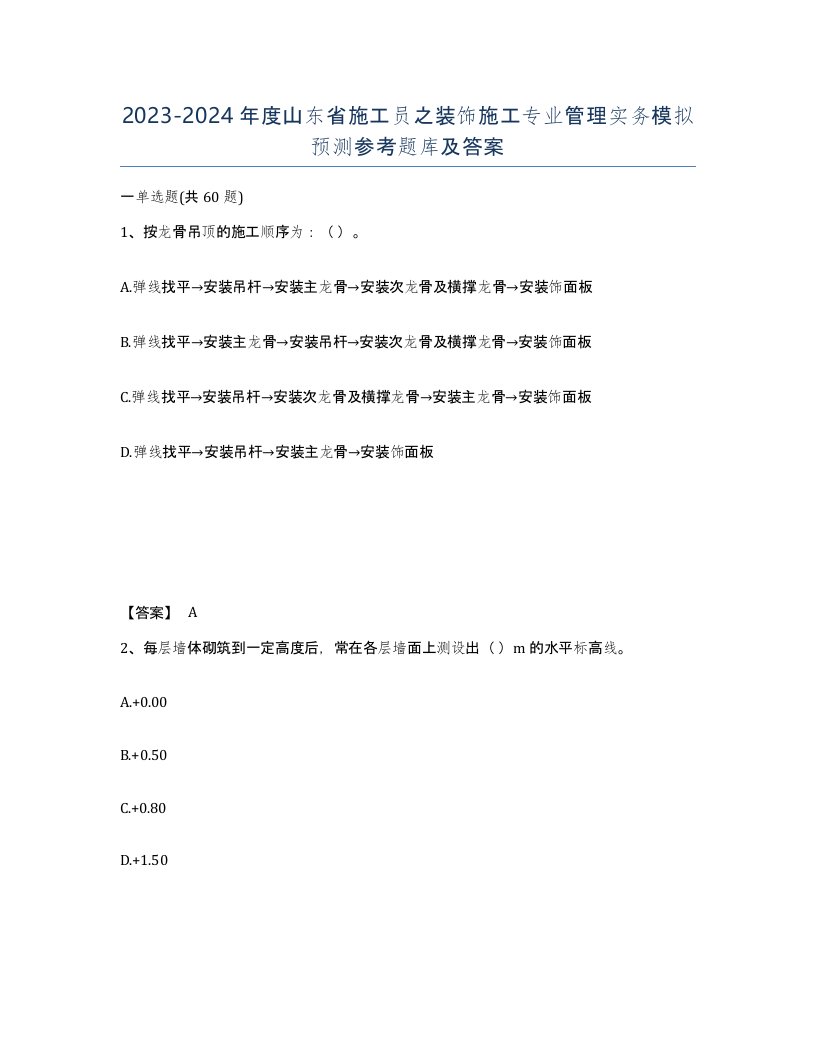 2023-2024年度山东省施工员之装饰施工专业管理实务模拟预测参考题库及答案

一单选题(共60题)

1、按龙骨吊顶的施工顺序为：（）。

A.弹线找平→安装吊杆→安装主龙骨→安装次龙骨及横撑龙骨→安装饰面板

B.弹线找平→安装主龙骨→安装吊杆→安装次龙骨及横撑龙骨→安装饰面板

C.弹线找平→安装吊杆→安装次龙骨及横撑龙骨→安装主龙骨→安装饰面板

D.弹线找平→安装吊杆→安装主龙骨→安装饰面板

【答案】 A

2、每层墙体砌筑到一定高度后，常在各层墙面上测设出（）m的水平标高线。

A.+0.00

B.+0.50

C.+0.80

D.+1.50